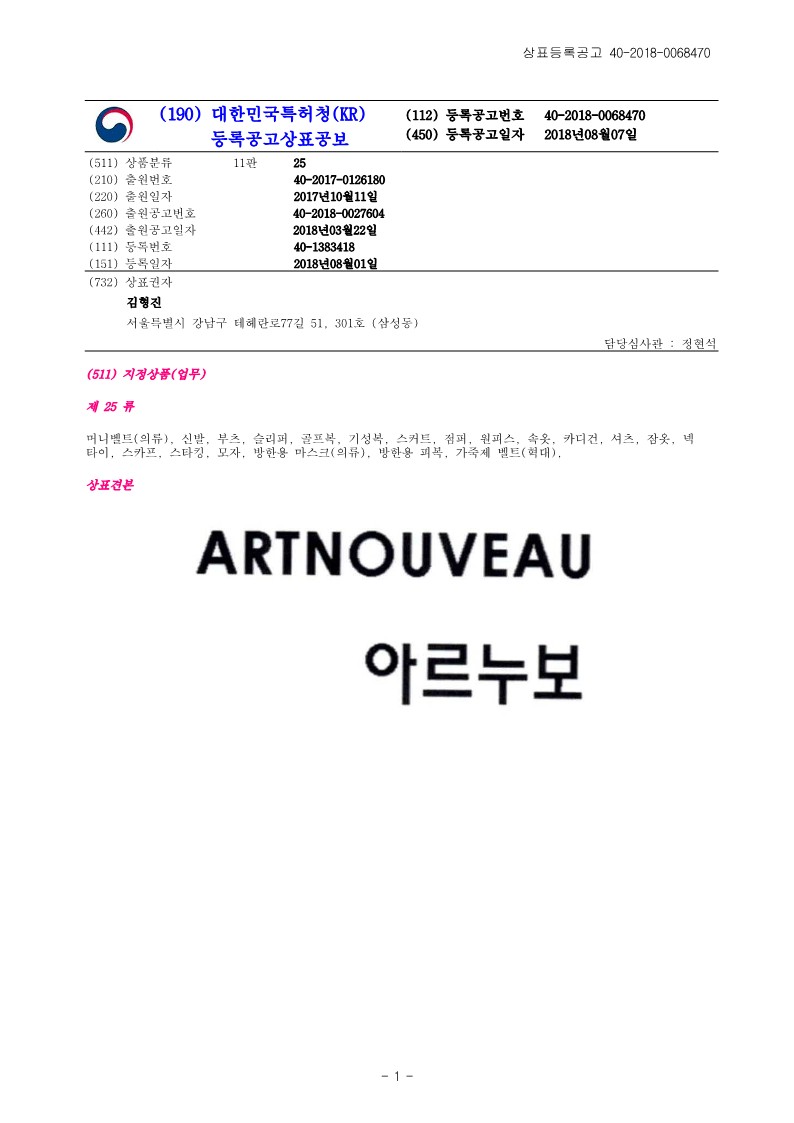 상표등록공고 40-2018-0068470

(190) 대한민국특허청(KR)
등록공고상표공보

(112) 등록공고번호 40-2018-0068470
(450) 등록공고일자 2018년08월07일

(511) 상품분류 11판 25
(210) 출원번호 40-2017-0126180
(220) 출원일자 2017년10월11일
(260) 출원공고번호 40-2018-0027604
(442) 출원공고일자 2018년03월22일
(111) 등록번호 40-1383418
(151) 등록일자 2018년08월01일

(732) 상표권자
김형진
서울특별시 강남구 테헤란로77길 51, 301호 (삼성동)

담당심사관 : 정현석

(511) 지정상품(업무)

제 25 류

머니벨트(의류), 신발, 부츠, 슬리퍼, 골프복, 기성복, 스커트, 점퍼, 원피스, 속옷, 카디건, 셔츠, 잠옷, 넥타이, 스카프, 스타킹, 모자, 방한용 마스크(의류), 방한용 피복, 가죽제 벨트(혁대).

상표견본

ARTNOUVEAU
아르누보

- 1 -